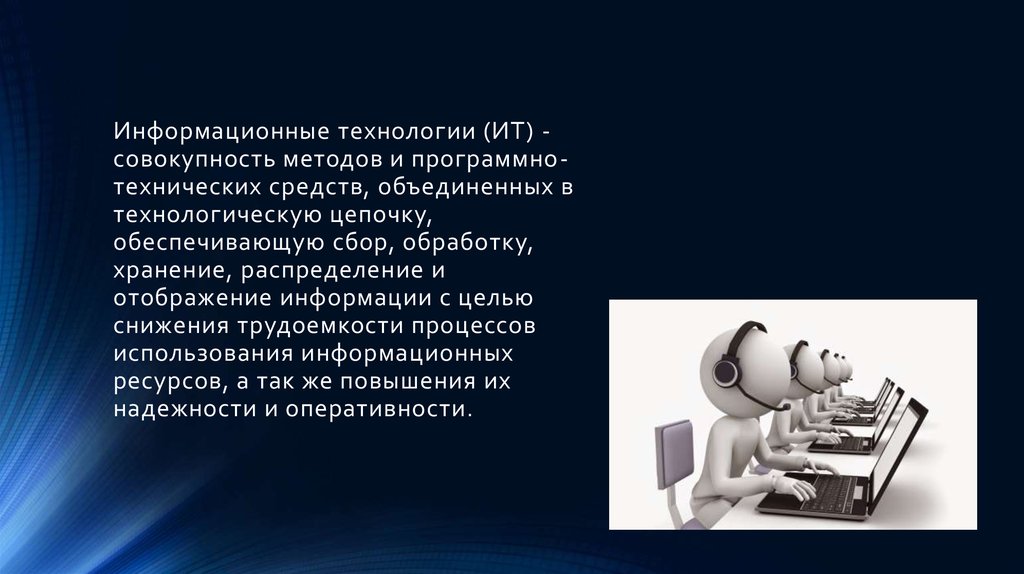 Информационные технологии (ИТ) - совокупность методов и программно-технических средств, объединенных в технологическую цепочку, обеспечивающую сбор, обработку, хранение, распределение и отображение информации с целью снижения трудоемкости процессов использования информационных ресурсов, а так же повышения их надежности и оперативности.